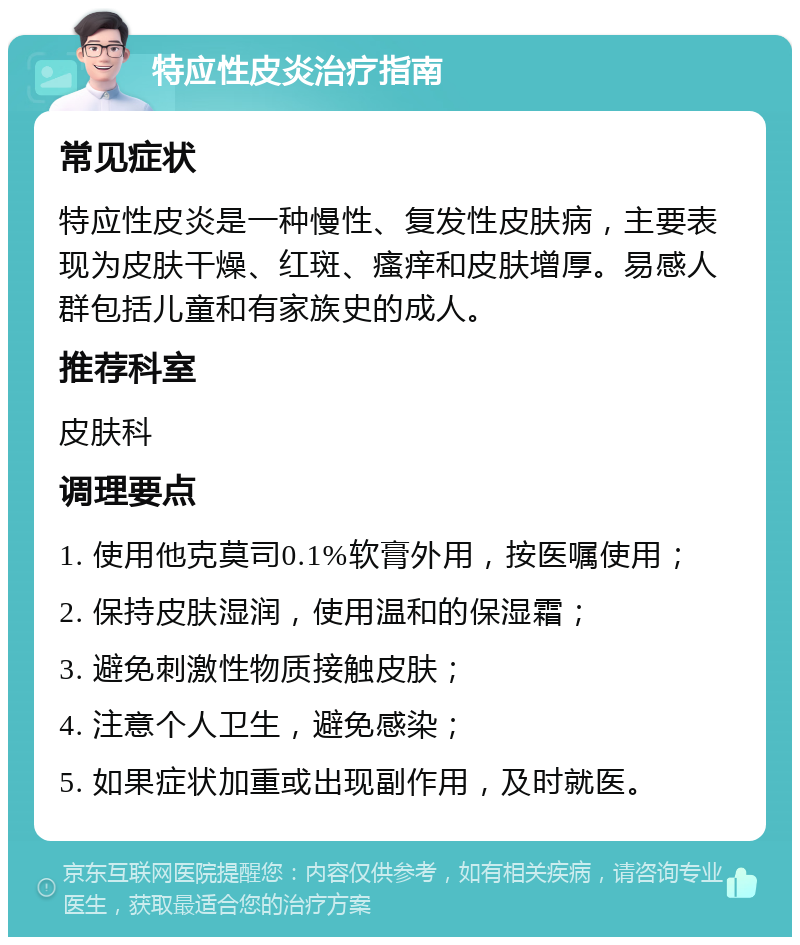 特应性皮炎治疗指南

常见症状

特应性皮炎是一种慢性、复发性皮肤病，主要表现为皮肤干燥、红斑、瘙痒和皮肤增厚。易感人群包括儿童和有家族史的成人。

推荐科室

皮肤科

调理要点

1. 使用他克莫司0.1%软膏外用，按医嘱使用；

2. 保持皮肤湿润，使用温和的保湿霜；

3. 避免刺激性物质接触皮肤；

4. 注意个人卫生，避免感染；

5. 如果症状加重或出现副作用，及时就医。

京东互联网医院提醒您：内容仅供参考，如有相关疾病，请咨询专业医生，获取最适合您的治疗方案